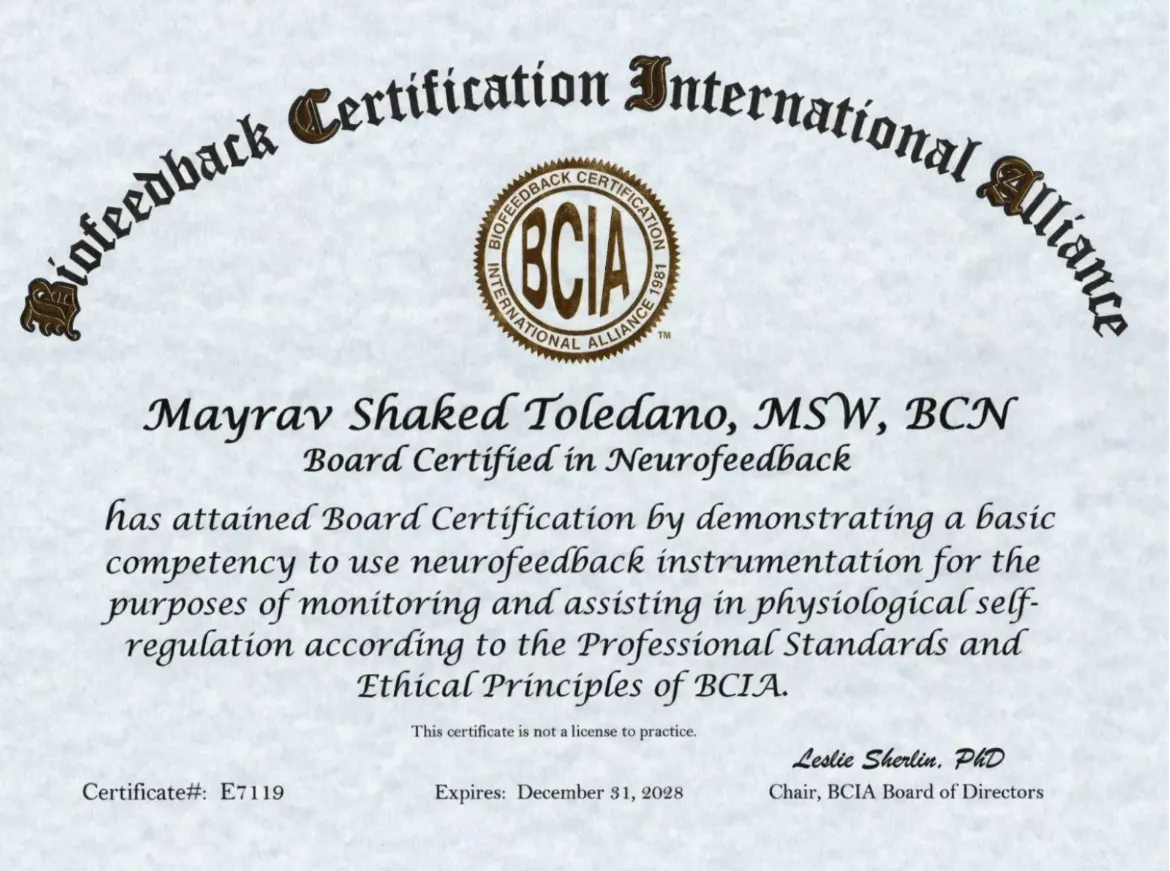 Biofeedback Certification International Alliance

BIOFEEDBACK CERTIFICATION INTERNATIONAL ALLIANCE 1981
BCIA
TM

Mayrav Shaked Toledano, MSW, BCN
Board Certified in Neurofeedback

has attained Board Certification by demonstrating a basic competency to use neurofeedback instrumentation for the purposes of monitoring and assisting in physiological self-regulation according to the Professional Standards and Ethical Principles of BCIA.

This certificate is not a license to practice.

Certificate#: E7119

Expires: December 31, 2028

Leslie Sherlin, PhD
Chair, BCIA Board of Directors